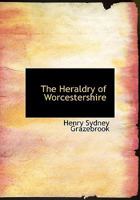 The Heraldry of Worcestershire

Henry Sydney Grazebrook